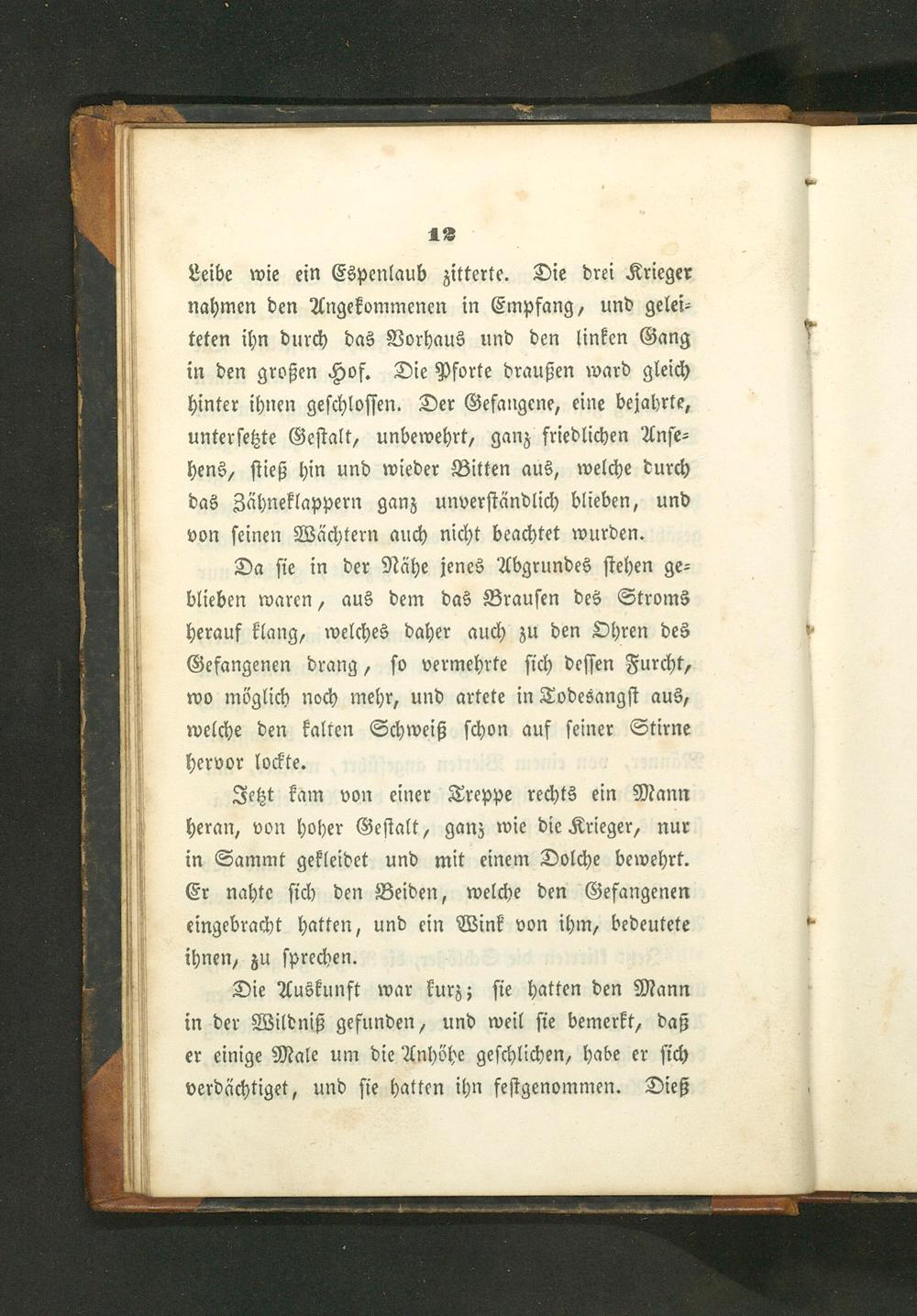 12

Leibe wie ein Espenlaub zitterte. Die drei Krieger nahmen den Angekommenen in Empfang, und geleiteten ihn durch das Vorhaus und den linken Gang in den großen Hof. Die Pforte draußen ward gleich hinter ihnen geschlossen. Der Gefangene, eine bejahrte, untersetzte Gestalt, unbewehrt, ganz friedlichen Ansehens, stieß hin und wieder Bitten aus, welche durch das Zähneklappern ganz unverständlich blieben, und von seinen Wächtern auch nicht beachtet wurden.

Da sie in der Nähe jenes Abgrundes stehen geblieben waren, aus dem das Brausen des Stroms herauf klang, welches daher auch zu den Ohren des Gefangenen drang, so vermehrte sich dessen Furcht, wo möglich noch mehr, und artete in Todesangst aus, welche den kalten Schweiß schon auf seiner Stirne hervor lockte.

Jetzt kam von einer Treppe rechts ein Mann heran, von hoher Gestalt, ganz wie die Krieger, nur in Sammt gekleidet und mit einem Dolche bewehrt. Er nahte sich den Beiden, welche den Gefangenen eingebracht hatten, und ein Wink von ihm, bedeutete ihnen, zu sprechen.

Die Auskunft war kurz; sie hatten den Mann in der Wildniß gefunden, und weil sie bemerkt, daß er einige Male um die Anhöhe geschlichen, habe er sich verdächtiget, und sie hatten ihn festgenommen. Dieß